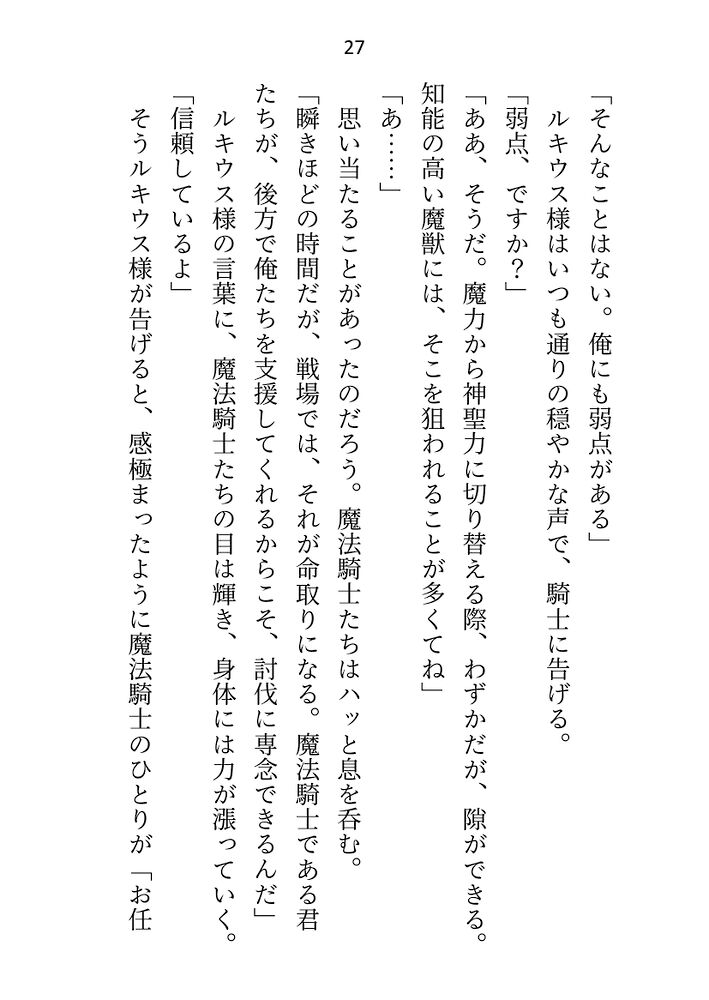 27

「そんなことはない。俺にも弱点がある」

ルキウス様はいつも通りの穏やかな声で、騎士に告げる。

「弱点、ですか？」

「ああ、そうだ。魔力から神聖力に切り替える際、わずかだが、隙ができる。知能の高い魔獣には、そこを狙われることが多くてね」

「あ……」

思い当たることがあったのだろう。魔法騎士たちはハッと息を呑む。

「瞬きほどの時間だが、戦場では、それが命取りになる。魔法騎士である君たちが、後方で俺たちを支援してくれるからこそ、討伐に専念できるんだ」

ルキウス様の言葉に、魔法騎士たちの目は輝き、身体には力が漲っていく。

「信頼しているよ」

そうルキウス様が告げると、感極まったように魔法騎士のひとりが「お任